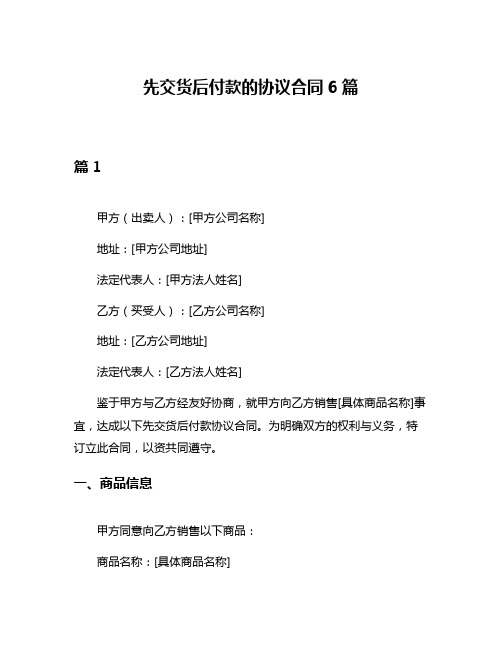 先交货后付款的协议合同 6 篇

篇 1

甲方（出卖人）：[甲方公司名称]

地址：[甲方公司地址]

法定代表人：[甲方法人姓名]

乙方（买受人）：[乙方公司名称]

地址：[乙方公司地址]

法定代表人：[乙方法人姓名]

鉴于甲方与乙方经友好协商，就甲方向乙方销售[具体商品名称]事宜，达成以下先交货后付款协议合同。为明确双方的权利与义务，特订立此合同，以资共同遵守。

一、商品信息

甲方同意向乙方销售以下商品：

商品名称：[具体商品名称]